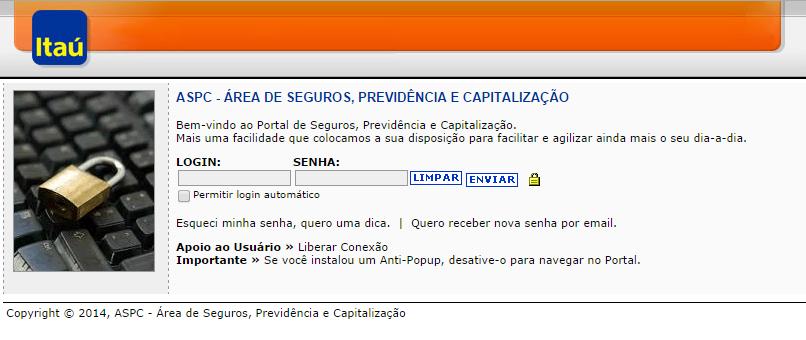 Itaú

ASPC - ÁREA DE SEGUROS, PREVIDÊNCIA E CAPITALIZAÇÃO

Bem-vindo ao Portal de Seguros, Previdência e Capitalização.
Mais uma facilidade que colocamos a sua disposição para facilitar e agilizar ainda mais o seu dia-a-dia.

LOGIN: SENHA:
LIMPAR ENVIAR
Permitir login automático

Esqueci minha senha, quero uma dica. | Quero receber nova senha por email.

Apoio ao Usuário » Liberar Conexão
Importante » Se você instalou um Anti-Popup, desative-o para navegar no Portal.

Copyright © 2014, ASPC - Área de Seguros, Previdência e Capitalização